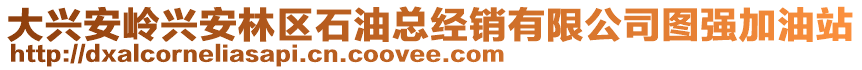 大兴安岭兴安林区石油总经销有限公司图强加油站
http://dxalcorneliasapi.cn.coovee.com